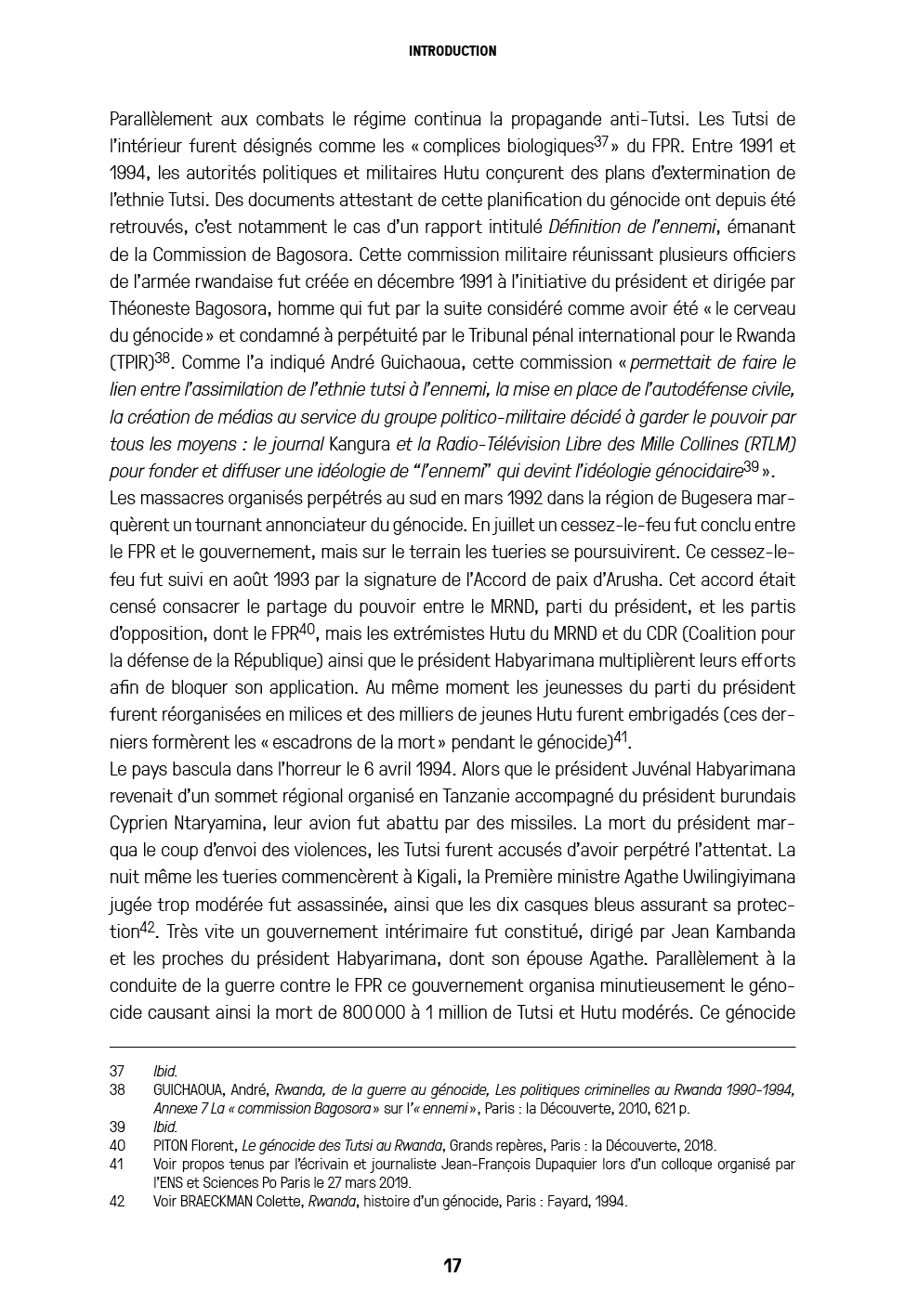 INTRODUCTION

Parallèlement aux combats le régime continua la propagande anti-Tutsi. Les Tutsi de l'intérieur furent désignés comme les « complices biologiques$^{37}$ » du FPR. Entre 1991 et 1994, les autorités politiques et militaires Hutu conçurent des plans d'extermination de l'ethnie Tutsi. Des documents attestant de cette planification du génocide ont depuis été retrouvés, c'est notamment le cas d'un rapport intitulé Définition de l'ennemi, émanant de la Commission de Bagosora. Cette commission militaire réunissant plusieurs officiers de l'armée rwandaise fut créée en décembre 1991 à l'initiative du président et dirigée par Théoneste Bagosora, homme qui fut par la suite considéré comme avoir été « le cerveau du génocide » et condamné à perpétuité par le Tribunal pénal international pour le Rwanda (TPIR)$^{38}$. Comme l'a indiqué André Guichaoua, cette commission « permettait de faire le lien entre l'assimilation de l'ethnie tutsi à l'ennemi, la mise en place de l'autodéfense civile, la création de médias au service du groupe politico-militaire décidé à garder le pouvoir par tous les moyens : le journal Kangura et la Radio-Télévision Libre des Mille Collines (RTLM) pour fonder et diffuser une idéologie de "l'ennemi" qui devint l'idéologie génocidaire$^{39}$ ».
Les massacres organisés perpétrés au sud en mars 1992 dans la région de Bugesera marquèrent un tournant annonciateur du génocide. En juillet un cessez-le-feu fut conclu entre le FPR et le gouvernement, mais sur le terrain les tueries se poursuivirent. Ce cessez-le-feu fut suivi en août 1993 par la signature de l'Accord de paix d'Arusha. Cet accord était censé consacrer le partage du pouvoir entre le MRND, parti du président, et les partis d'opposition, dont le FPR$^{40}$, mais les extrémistes Hutu du MRND et du CDR (Coalition pour la défense de la République) ainsi que le président Habyarimana multiplièrent leurs efforts afin de bloquer son application. Au même moment les jeunesses du parti du président furent réorganisées en milices et des milliers de jeunes Hutu furent embrigadés (ces derniers formèrent les « escadrons de la mort » pendant le génocide)$^{41}$.
Le pays bascula dans l'horreur le 6 avril 1994. Alors que le président Juvénal Habyarimana revenait d'un sommet régional organisé en Tanzanie accompagné du président burundais Cyprien Ntaryamina, leur avion fut abattu par des missiles. La mort du président marqua le coup d'envoi des violences, les Tutsi furent accusés d'avoir perpétré l'attentat. La nuit même les tueries commencèrent à Kigali, la Première ministre Agathe Uwilingiyimana jugée trop modérée fut assassinée, ainsi que les dix casques bleus assurant sa protection$^{42}$. Très vite un gouvernement intérimaire fut constitué, dirigé par Jean Kambanda et les proches du président Habyarimana, dont son épouse Agathe. Parallèlement à la conduite de la guerre contre le FPR ce gouvernement organisa minutieusement le génocide causant ainsi la mort de 800 000 à 1 million de Tutsi et Hutu modérés. Ce génocide

37 Ibid.
38 GUICHAOUA, André, Rwanda, de la guerre au génocide, Les politiques criminelles au Rwanda 1990-1994, Annexe 7 La « commission Bagosora » sur l'« ennemi », Paris : la Découverte, 2010, 621 p.
39 Ibid.
40 PITON Florent, Le génocide des Tutsi au Rwanda, Grands repères, Paris : la Découverte, 2018.
41 Voir propos tenus par l'écrivain et journaliste Jean-François Dupaquier lors d'un colloque organisé par l'ENS et Sciences Po Paris le 27 mars 2019.
42 Voir BRAECKMAN Colette, Rwanda, histoire d'un génocide, Paris : Fayard, 1994.

17